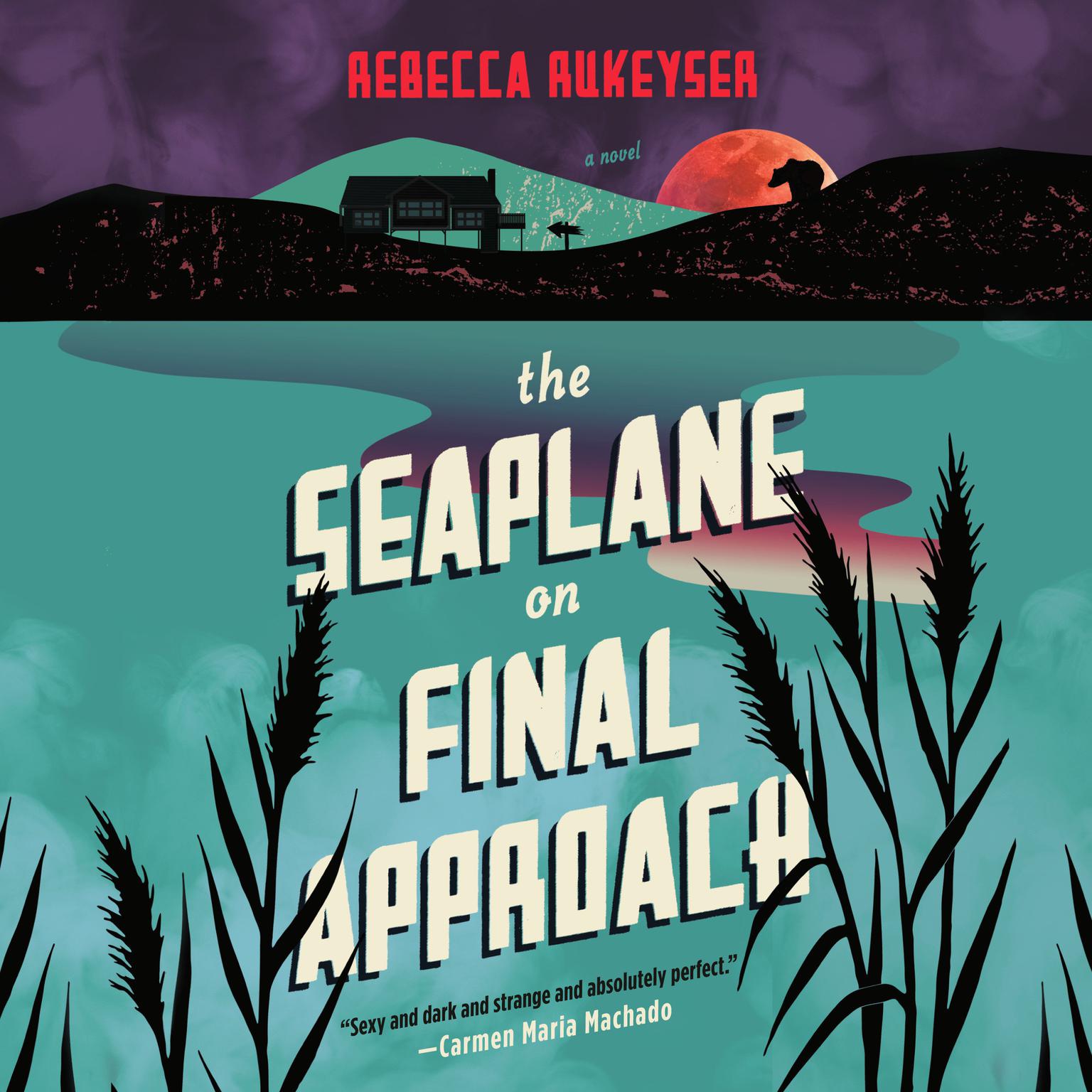 REBECCA RUKEYSER

a novel

the SEAPLANE on FINAL APPROACH

"Sexy and dark and strange and absolutely perfect."
—Carmen Maria Machado